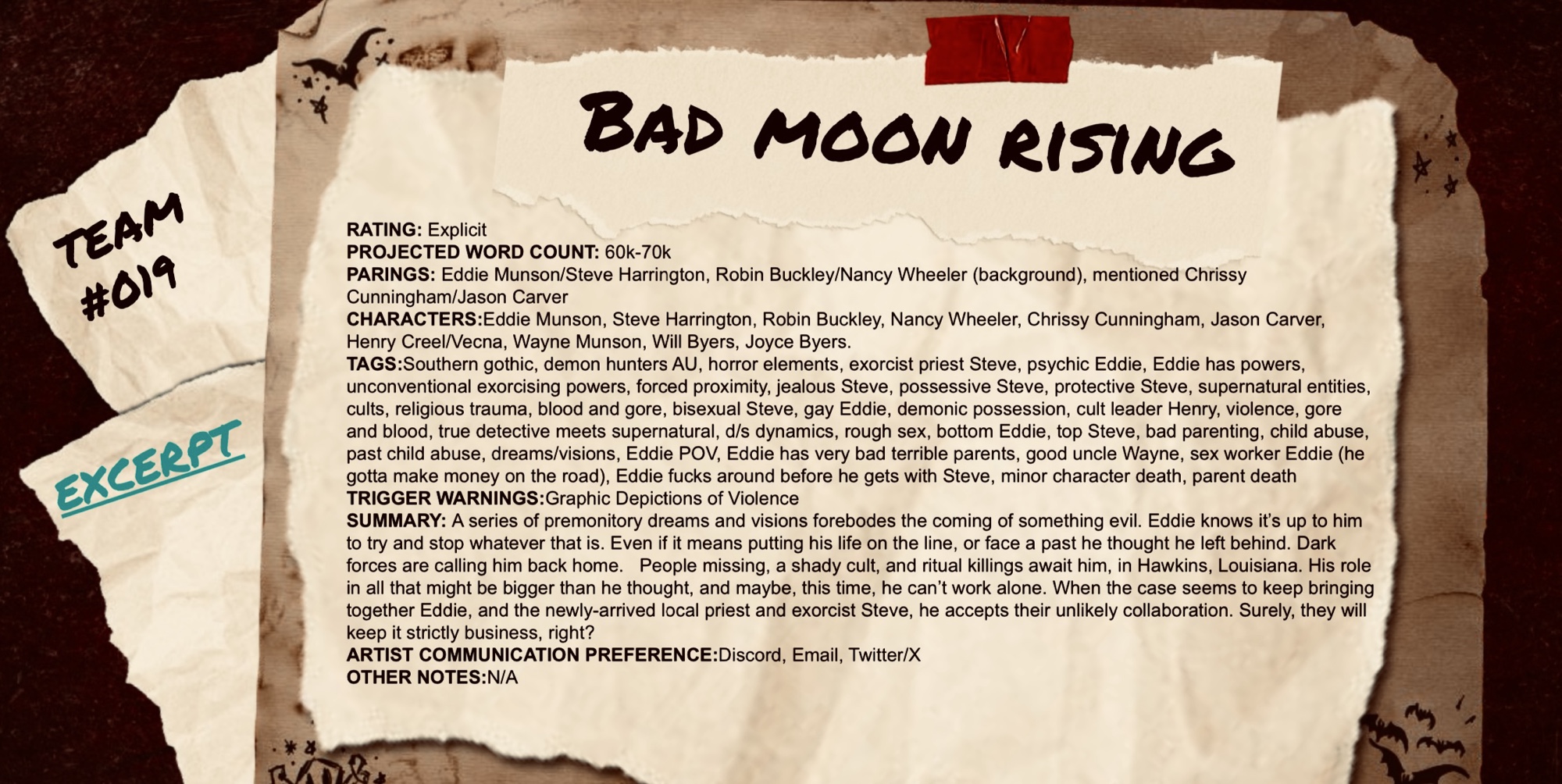 TEAM #019

EXCERPT

BAD MOON RISING

RATING: Explicit
PROJECTED WORD COUNT: 60k-70k
PARINGS: Eddie Munson/Steve Harrington, Robin Buckley/Nancy Wheeler (background), mentioned Chrissy Cunningham/Jason Carver
CHARACTERS:Eddie Munson, Steve Harrington, Robin Buckley, Nancy Wheeler, Chrissy Cunningham, Jason Carver, Henry Creel/Vecna, Wayne Munson, Will Byers, Joyce Byers.
TAGS:Southern gothic, demon hunters AU, horror elements, exorcist priest Steve, psychic Eddie, Eddie has powers, unconventional exorcising powers, forced proximity, jealous Steve, possessive Steve, protective Steve, supernatural entities, cults, religious trauma, blood and gore, bisexual Steve, gay Eddie, demonic possession, cult leader Henry, violence, gore and blood, true detective meets supernatural, d/s dynamics, rough sex, bottom Eddie, top Steve, bad parenting, child abuse, past child abuse, dreams/visions, Eddie POV, Eddie has very bad terrible parents, good uncle Wayne, sex worker Eddie (he gotta make money on the road), Eddie fucks around before he gets with Steve, minor character death, parent death
TRIGGER WARNINGS:Graphic Depictions of Violence
SUMMARY: A series of premonitory dreams and visions forebodes the coming of something evil. Eddie knows it's up to him to try and stop whatever that is. Even if it means putting his life on the line, or face a past he thought he left behind. Dark forces are calling him back home. People missing, a shady cult, and ritual killings await him, in Hawkins, Louisiana. His role in all that might be bigger than he thought, and maybe, this time, he can't work alone. When the case seems to keep bringing together Eddie, and the newly-arrived local priest and exorcist Steve, he accepts their unlikely collaboration. Surely, they will keep it strictly business, right?
ARTIST COMMUNICATION PREFERENCE:Discord, Email, Twitter/X
OTHER NOTES:N/A